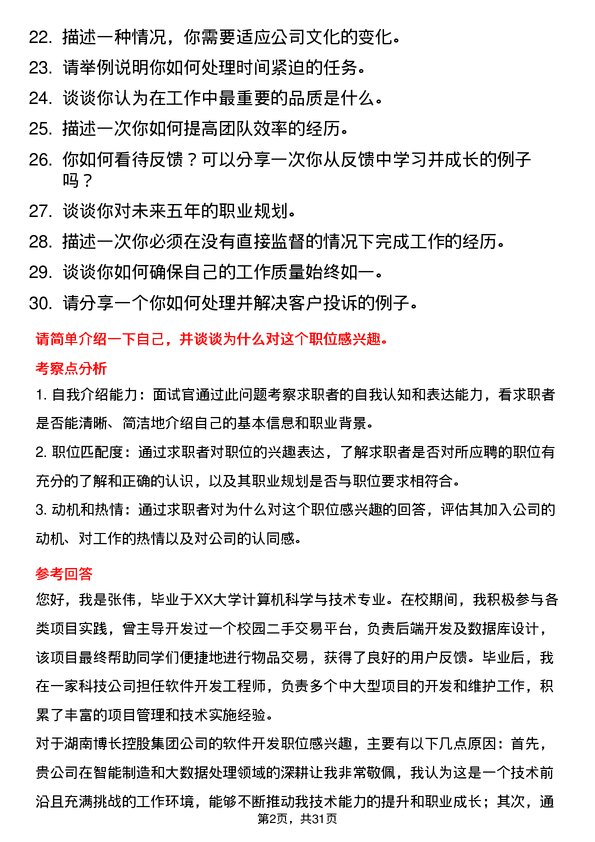 22. 描述一种情况，你需要适应公司文化的变化。

23. 请举例说明你如何处理时间紧迫的任务。

24. 谈谈你认为在工作中最重要的品质是什么。

25. 描述一次你如何提高团队效率的经历。

26. 你如何看待反馈？可以分享一次你从反馈中学习并成长的例子吗？

27. 谈谈你对未来五年的职业规划。

28. 描述一次你必须在没有直接监督的情况下完成工作的经历。

29. 谈谈你如何确保自己的工作质量始终如一。

30. 请分享一个你如何处理并解决客户投诉的例子。

请简单介绍一下自己，并谈谈为什么对这个职位感兴趣。

考察点分析

1. 自我介绍能力：面试官通过此问题考察求职者的自我认知和表达能力，看求职者是否能清晰、简洁地介绍自己的基本信息和职业背景。

2. 职位匹配度：通过求职者对职位的兴趣表达，了解求职者是否对所应聘的职位有充分的了解和正确的认识，以及其职业规划是否与职位要求相符合。

3. 动机和热情：通过求职者对为什么对这个职位感兴趣的回答，评估其加入公司的动机、对工作的热情以及对公司的认同感。

参考回答

您好，我是张伟，毕业于XX大学计算机科学与技术专业。在校期间，我积极参与各类项目实践，曾主导开发过一个校园二手交易平台，负责后端开发及数据库设计，该项目最终帮助同学们便捷地进行物品交易，获得了良好的用户反馈。毕业后，我在一家科技公司担任软件开发工程师，负责多个中大型项目的开发和维护工作，积累了丰富的项目管理和技术实施经验。

对于湖南博长控股集团公司的软件开发职位感兴趣，主要有以下几点原因：首先，贵公司在智能制造和大数据处理领域的深耕让我非常敬佩，我认为这是一个技术前沿且充满挑战的工作环境，能够不断推动我技术能力的提升和职业成长；其次，通

第2页，共31页